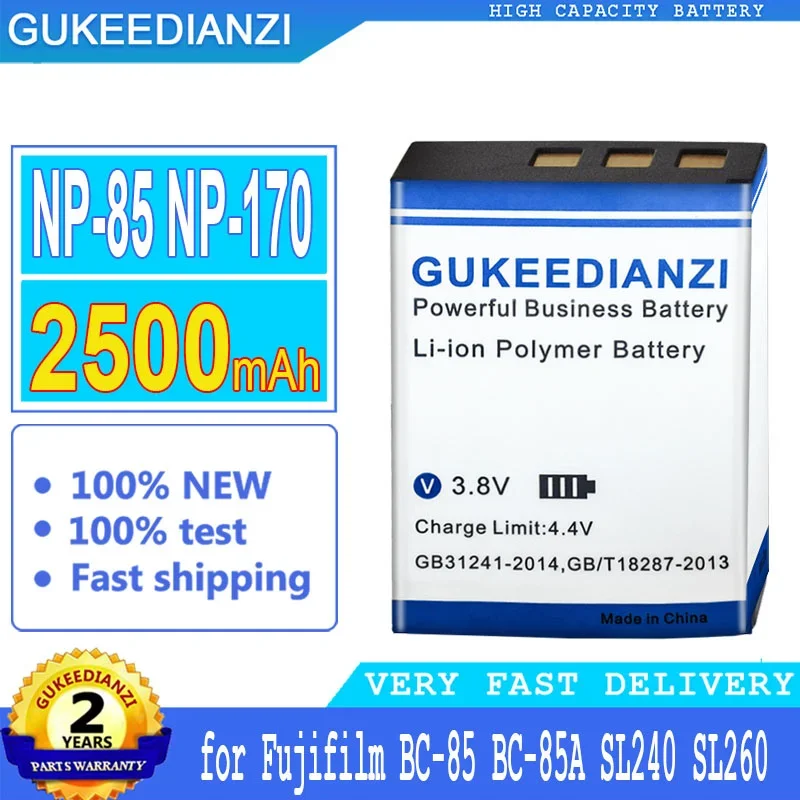 GUKEEDIANZI

HIGH CAPACITY BATTERY

NP-85 NP-170

2500mAh

• 100% NEW
• 100% test
• Fast shipping

GUKEEDIANZI
Powerful Business Battery
Li-ion Polymer Battery

V 3.8V

Charge Limit:4.4V

GB31241-2014,GB/T18287-2013

Made in China

GUKEEDIANZI
2
YEARS
PARTS WARRANTY

VERY FAST DELIVERY

for Fujifilm BC-85 BC-85A SL240 SL260